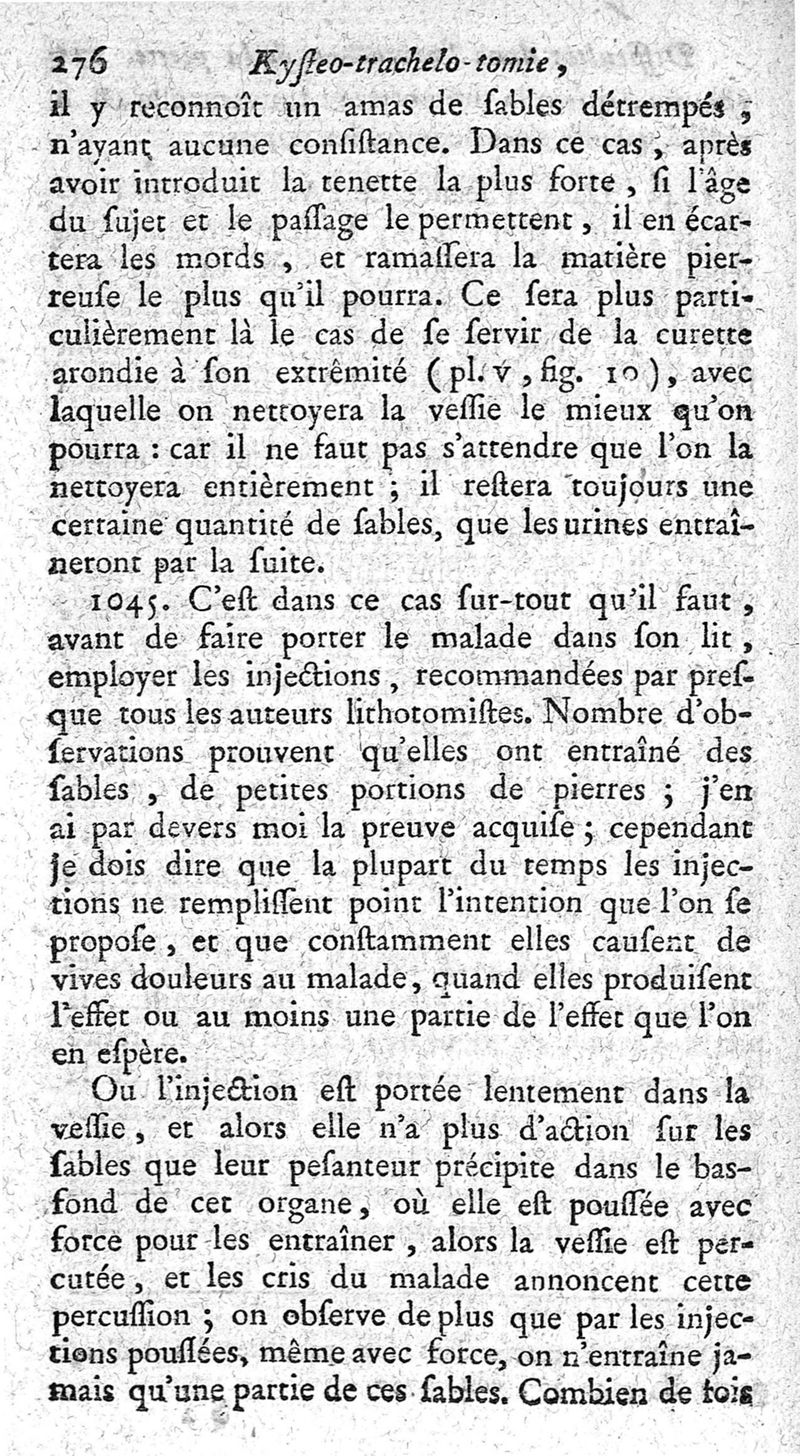 276 Kyſteo-trachelo-tomie,

il y reconnoît un amas de ſables détrempés, n'ayant aucune conſiſtance. Dans ce cas, après avoir introduit la tenette la plus forte, ſi l'âge du ſujet et le paſſage le permettent, il en écartera les mords, et ramaſſera la matière pierreuſe le plus qu'il pourra. Ce ſera plus particulièrement là le cas de ſe ſervir de la curette arondie à ſon extrêmité (pl. v, fig. 10), avec laquelle on nettoyera la veſſie le mieux qu'on pourra : car il ne faut pas s'attendre que l'on la nettoyera entièrement ; il reſtera toujours une certaine quantité de ſables, que les urines entraîneront par la ſuite.

1045. C'eſt dans ce cas ſur-tout qu'il faut, avant de faire porter le malade dans ſon lit, employer les injections, recommandées par preſque tous les auteurs lithotomiſtes. Nombre d'obſervations prouvent qu'elles ont entraîné des ſables, de petites portions de pierres ; j'en ai par devers moi la preuve acquiſe ; cependant je dois dire que la plupart du temps les injections ne rempliſſent point l'intention que l'on ſe propoſe, et que conſtamment elles cauſent de vives douleurs au malade, quand elles produiſent l'effet ou au moins une partie de l'effet que l'on en eſpère.

Ou l'injection eſt portée lentement dans la veſſie, et alors elle n'a plus d'action ſur les ſables que leur peſanteur précipite dans le bas-fond de cet organe, où elle eſt pouſſée avec force pour les entraîner, alors la veſſie eſt percutée, et les cris du malade annoncent cette percuſſion ; on obſerve de plus que par les injections pouſſées, même avec force, on n'entraîne jamais qu'une partie de ces ſables. Combien de fois